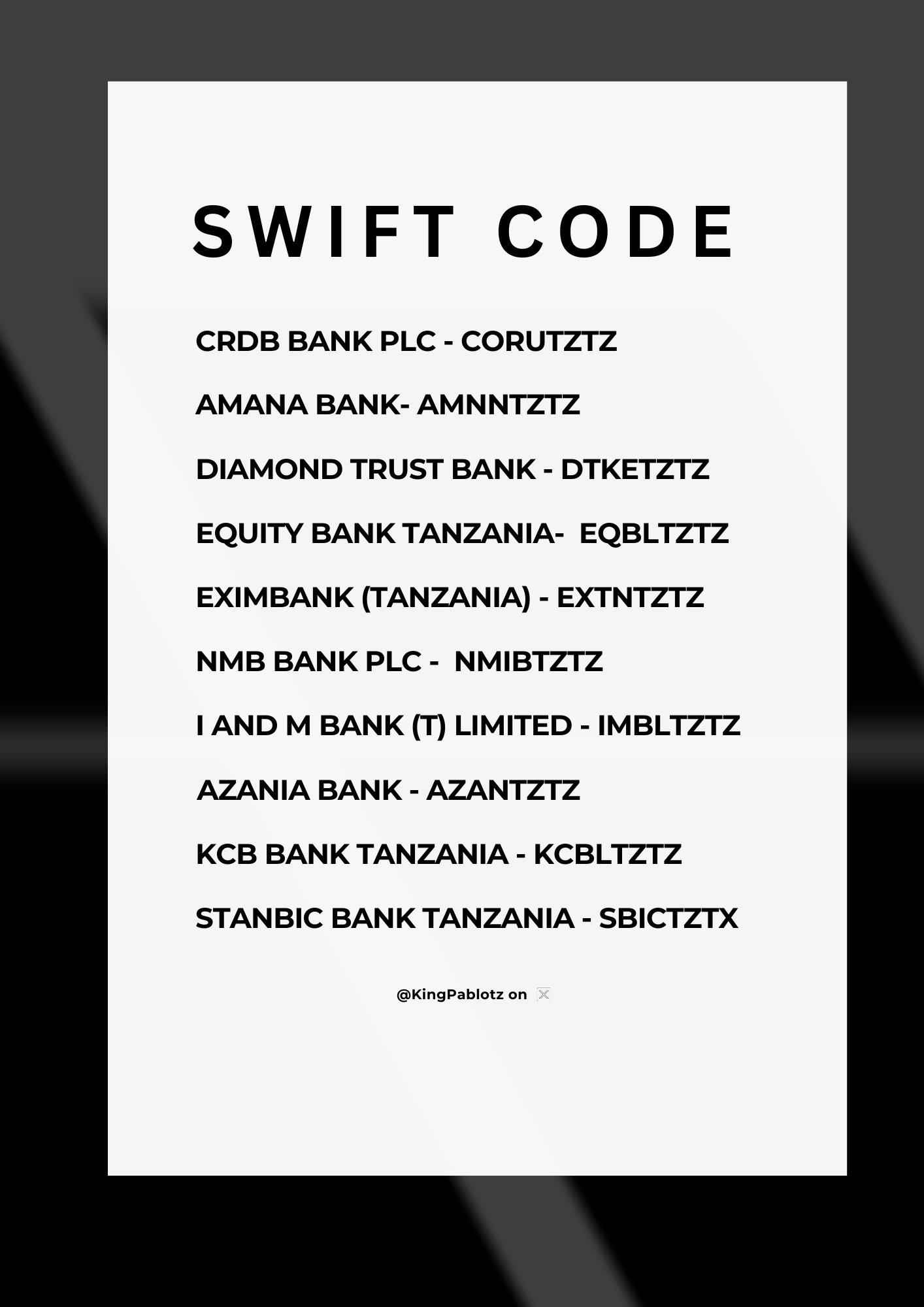 SWIFT CODE

CRDB BANK PLC - CORUTZTZ

AMANA BANK- AMNNTZTZ

DIAMOND TRUST BANK - DTKETZTZ

EQUITY BANK TANZANIA- EQBLTZTZ

EXIMBANK (TANZANIA) - EXTNTZTZ

NMB BANK PLC - NMIBTZTZ

I AND M BANK (T) LIMITED - IMBLTZTZ

AZANIA BANK - AZANTZTZ

KCB BANK TANZANIA - KCBLTZTZ

STANBIC BANK TANZANIA - SBICTZTX

@KingPablotz on 𝕏